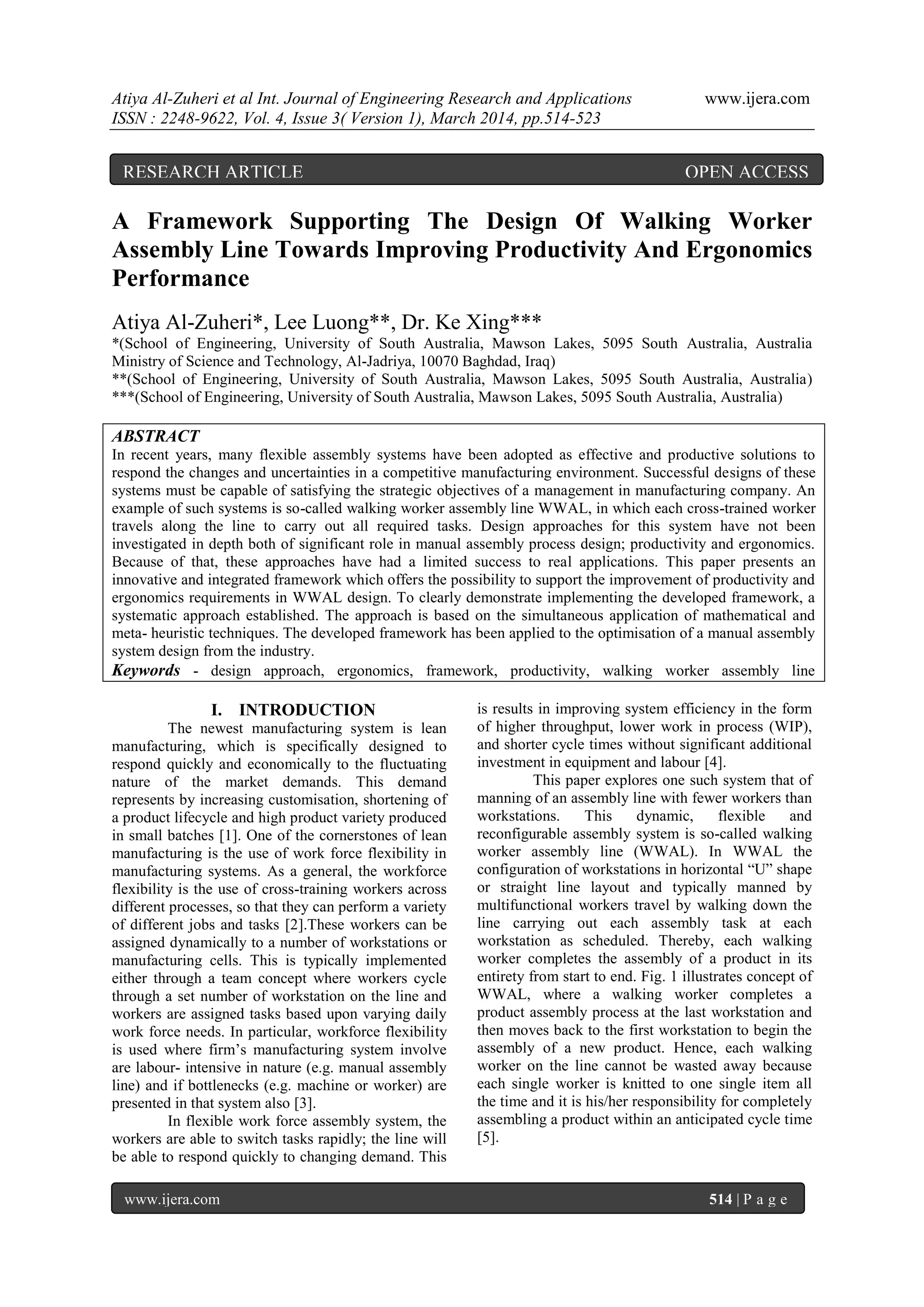 Atiya Al-Zuheri et al Int. Journal of Engineering Research and Applications www.ijera.com
ISSN : 2248-9622, Vol. 4, Issue 3( Version 1), March 2014, pp.514-523

RESEARCH ARTICLE OPEN ACCESS

A Framework Supporting The Design Of Walking Worker Assembly Line Towards Improving Productivity And Ergonomics Performance

Atiya Al-Zuheri*, Lee Luong**, Dr. Ke Xing***
*(School of Engineering, University of South Australia, Mawson Lakes, 5095 South Australia, Australia Ministry of Science and Technology, Al-Jadriya, 10070 Baghdad, Iraq)
**(School of Engineering, University of South Australia, Mawson Lakes, 5095 South Australia, Australia)
***(School of Engineering, University of South Australia, Mawson Lakes, 5095 South Australia, Australia)

ABSTRACT
In recent years, many flexible assembly systems have been adopted as effective and productive solutions to respond the changes and uncertainties in a competitive manufacturing environment. Successful designs of these systems must be capable of satisfying the strategic objectives of a management in manufacturing company. An example of such systems is so-called walking worker assembly line WWAL, in which each cross-trained worker travels along the line to carry out all required tasks. Design approaches for this system have not been investigated in depth both of significant role in manual assembly process design; productivity and ergonomics. Because of that, these approaches have had a limited success to real applications. This paper presents an innovative and integrated framework which offers the possibility to support the improvement of productivity and ergonomics requirements in WWAL design. To clearly demonstrate implementing the developed framework, a systematic approach established. The approach is based on the simultaneous application of mathematical and meta- heuristic techniques. The developed framework has been applied to the optimisation of a manual assembly system design from the industry.
Keywords - design approach, ergonomics, framework, productivity, walking worker assembly line

I. INTRODUCTION
The newest manufacturing system is lean manufacturing, which is specifically designed to respond quickly and economically to the fluctuating nature of the market demands. This demand represents by increasing customisation, shortening of a product lifecycle and high product variety produced in small batches [1]. One of the cornerstones of lean manufacturing is the use of work force flexibility in manufacturing systems. As a general, the workforce flexibility is the use of cross-training workers across different processes, so that they can perform a variety of different jobs and tasks [2].These workers can be assigned dynamically to a number of workstations or manufacturing cells. This is typically implemented either through a team concept where workers cycle through a set number of workstation on the line and workers are assigned tasks based upon varying daily work force needs. In particular, workforce flexibility is used where firm's manufacturing system involve are labour- intensive in nature (e.g. manual assembly line) and if bottlenecks (e.g. machine or worker) are presented in that system also [3].
In flexible work force assembly system, the workers are able to switch tasks rapidly; the line will be able to respond quickly to changing demand. This is results in improving system efficiency in the form of higher throughput, lower work in process (WIP), and shorter cycle times without significant additional investment in equipment and labour [4].
This paper explores one such system that of manning of an assembly line with fewer workers than workstations. This dynamic, flexible and reconfigurable assembly system is so-called walking worker assembly line (WWAL). In WWAL the configuration of workstations in horizontal “U” shape or straight line layout and typically manned by multifunctional workers travel by walking down the line carrying out each assembly task at each workstation as scheduled. Thereby, each walking worker completes the assembly of a product in its entirety from start to end. Fig. 1 illustrates concept of WWAL, where a walking worker completes a product assembly process at the last workstation and then moves back to the first workstation to begin the assembly of a new product. Hence, each walking worker on the line cannot be wasted away because each single worker is knitted to one single item all the time and it is his/her responsibility for completely assembling a product within an anticipated cycle time [5].

www.ijera.com 514 | P a g e